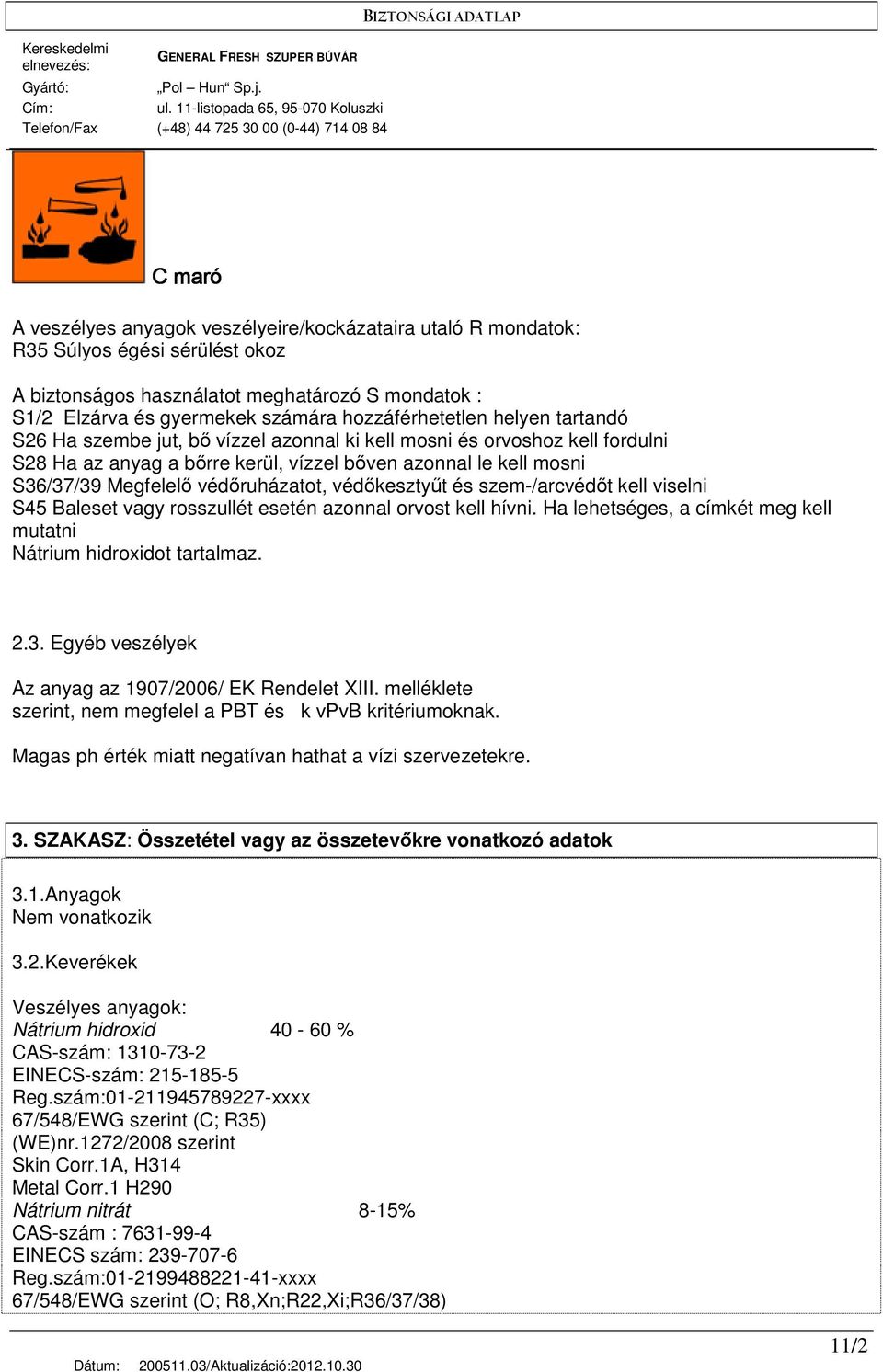 BIZTONSÁGI ADATLAP

Kereskedelmi elnevezés: GENERAL FRESH SZUPER BÚVÁR
Gyártó: „Pol – Hun“ Sp.j.
Cím: ul. 11-listopada 65, 95-070 Koluszki
Telefon/Fax (+48) 44 725 30 00 (0-44) 714 08 84

C maró

A veszélyes anyagok veszélyeire/kockázataira utaló R mondatok:
R35 Súlyos égési sérülést okoz

A biztonságos használatot meghatározó S mondatok :
S1/2 Elzárva és gyermekek számára hozzáférhetetlen helyen tartandó
S26 Ha szembe jut, bő vízzel azonnal ki kell mosni és orvoshoz kell fordulni
S28 Ha az anyag a bőrre kerül, vízzel bőven azonnal le kell mosni
S36/37/39 Megfelelő védőruházatot, védőkesztyűt és szem-/arcvédőt kell viselni
S45 Baleset vagy rosszullét esetén azonnal orvost kell hívni. Ha lehetséges, a címkét meg kell mutatni
Nátrium hidroxidot tartalmaz.

2.3. Egyéb veszélyek

Az anyag az 1907/2006/ EK Rendelet XIII. melléklete szerint, nem megfelel a PBT és k vPvB kritériumoknak.

Magas ph érték miatt negatívan hathat a vízi szervezetekre.

3. SZAKASZ: Összetétel vagy az összetevőkre vonatkozó adatok

3.1.Anyagok
Nem vonatkozik

3.2.Keverékek

Veszélyes anyagok:
Nátrium hidroxid 40 - 60 %
CAS-szám: 1310-73-2
EINECS-szám: 215-185-5
Reg.szám:01-211945789227-xxxx
67/548/EWG szerint (C; R35)
(WE)nr.1272/2008 szerint
Skin Corr.1A, H314
Metal Corr.1 H290
Nátrium nitrát 8-15%
CAS-szám : 7631-99-4
EINECS szám: 239-707-6
Reg.szám:01-2199488221-41-xxxx
67/548/EWG szerint (O; R8,Xn;R22,Xi;R36/37/38)

11/2
Dátum: 200511.03/Aktualizáció:2012.10.30